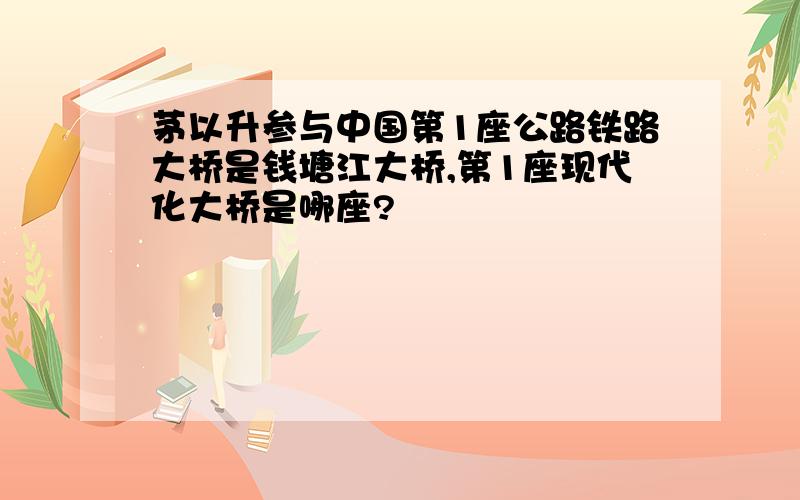 茅以升参与中国第1座公路铁路大桥是钱塘江大桥,第1座现代化大桥是哪座?